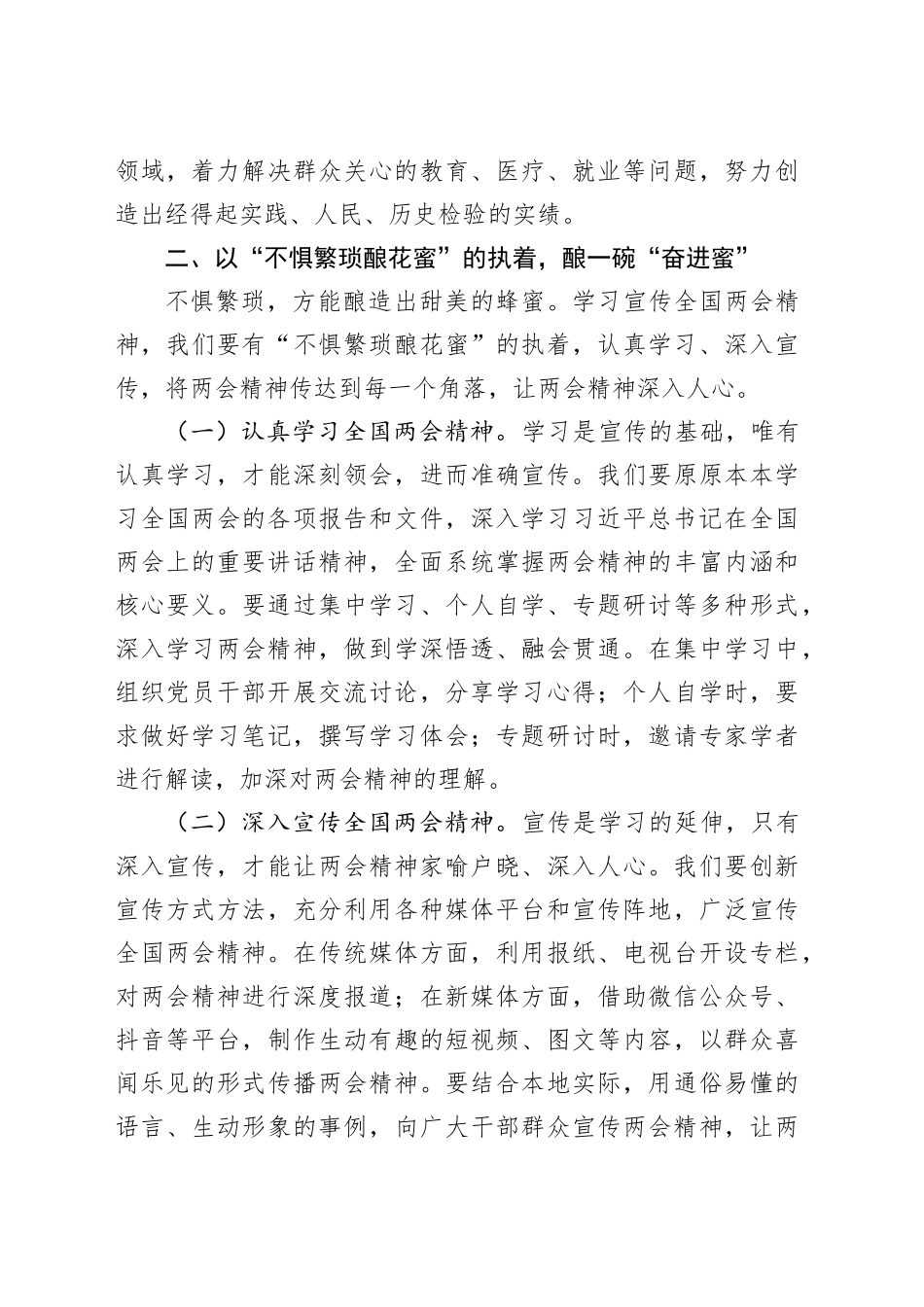 领域，着力解决群众关心的教育、医疗、就业等问题，努力创造出经得起实践、人民、历史检验的实绩。

二、以“不惧繁琐酿花蜜”的执着，酿一碗“奋进蜜”

不惧繁琐，方能酿造出甜美的蜂蜜。学习宣传全国两会精神，我们要有“不惧繁琐酿花蜜”的执着，认真学习、深入宣传，将两会精神传达到每一个角落，让两会精神深入人心。

（一）认真学习全国两会精神。学习是宣传的基础，唯有认真学习，才能深刻领会，进而准确宣传。我们要原原本本学习全国两会的各项报告和文件，深入学习习近平总书记在全国两会上的重要讲话精神，全面系统掌握两会精神的丰富内涵和核心要义。要通过集中学习、个人自学、专题研讨等多种形式，深入学习两会精神，做到学深悟透、融会贯通。在集中学习中，组织党员干部开展交流讨论，分享学习心得；个人自学时，要求做好学习笔记，撰写学习体会；专题研讨时，邀请专家学者进行解读，加深对两会精神的理解。

（二）深入宣传全国两会精神。宣传是学习的延伸，只有深入宣传，才能让两会精神家喻户晓、深入人心。我们要创新宣传方式方法，充分利用各种媒体平台和宣传阵地，广泛宣传全国两会精神。在传统媒体方面，利用报纸、电视台开设专栏，对两会精神进行深度报道；在新媒体方面，借助微信公众号、抖音等平台，制作生动有趣的短视频、图文等内容，以群众喜闻乐见的形式传播两会精神。要结合本地实际，用通俗易懂的语言、生动形象的事例，向广大干部群众宣传两会精神，让两